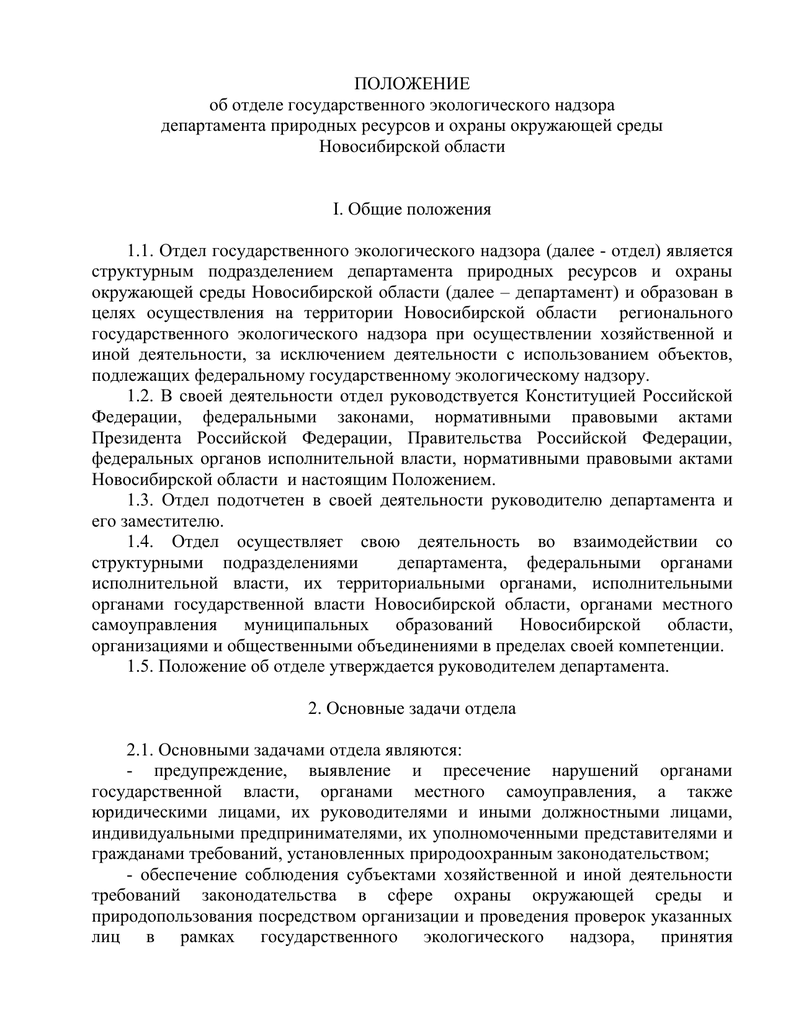 ПОЛОЖЕНИЕ
об отделе государственного экологического надзора
департамента природных ресурсов и охраны окружающей среды
Новосибирской области

I. Общие положения

1.1. Отдел государственного экологического надзора (далее - отдел) является структурным подразделением департамента природных ресурсов и охраны окружающей среды Новосибирской области (далее – департамент) и образован в целях осуществления на территории Новосибирской области регионального государственного экологического надзора при осуществлении хозяйственной и иной деятельности, за исключением деятельности с использованием объектов, подлежащих федеральному государственному экологическому надзору.

1.2. В своей деятельности отдел руководствуется Конституцией Российской Федерации, федеральными законами, нормативными правовыми актами Президента Российской Федерации, Правительства Российской Федерации, федеральных органов исполнительной власти, нормативными правовыми актами Новосибирской области и настоящим Положением.

1.3. Отдел подотчетен в своей деятельности руководителю департамента и его заместителю.

1.4. Отдел осуществляет свою деятельность во взаимодействии со структурными подразделениями департамента, федеральными органами исполнительной власти, их территориальными органами, исполнительными органами государственной власти Новосибирской области, органами местного самоуправления муниципальных образований Новосибирской области, организациями и общественными объединениями в пределах своей компетенции.

1.5. Положение об отделе утверждается руководителем департамента.

2. Основные задачи отдела

2.1. Основными задачами отдела являются:

- предупреждение, выявление и пресечение нарушений органами государственной власти, органами местного самоуправления, а также юридическими лицами, их руководителями и иными должностными лицами, индивидуальными предпринимателями, их уполномоченными представителями и гражданами требований, установленных природоохранным законодательством;

- обеспечение соблюдения субъектами хозяйственной и иной деятельности требований законодательства в сфере охраны окружающей среды и природопользования посредством организации и проведения проверок указанных лиц в рамках государственного экологического надзора, принятия